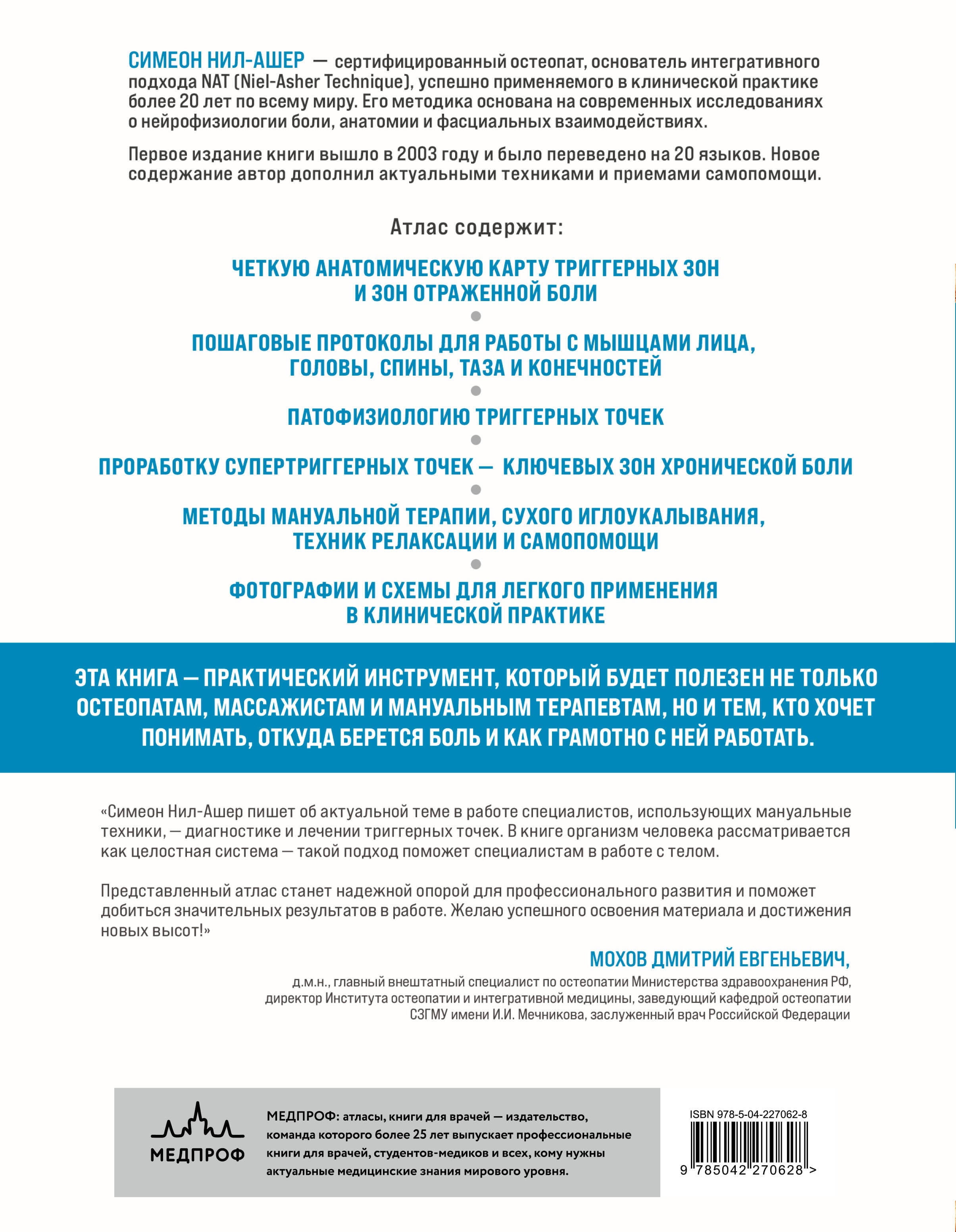 СИМЕОН НИЛ-АШЕР — сертифицированный остеопат, основатель интегративного подхода NAT (Niel-Asher Technique), успешно применяемого в клинической практике более 20 лет по всему миру. Его методика основана на современных исследованиях о нейрофизиологии боли, анатомии и фасциальных взаимодействиях.

Первое издание книги вышло в 2003 году и было переведено на 20 языков. Новое содержание автор дополнил актуальными техниками и приемами самопомощи.

Атлас содержит:

ЧЕТКУЮ АНАТОМИЧЕСКУЮ КАРТУ ТРИГГЕРНЫХ ЗОН И ЗОН ОТРАЖЕННОЙ БОЛИ

ПОШАГОВЫЕ ПРОТОКОЛЫ ДЛЯ РАБОТЫ С МЫШЦАМИ ЛИЦА, ГОЛОВЫ, СПИНЫ, ТАЗА И КОНЕЧНОСТЕЙ

ПАТОФИЗИОЛОГИЮ ТРИГГЕРНЫХ ТОЧЕК

ПРОРАБОТКУ СУПЕРТРИГГЕРНЫХ ТОЧЕК — КЛЮЧЕВЫХ ЗОН ХРОНИЧЕСКОЙ БОЛИ

МЕТОДЫ МАНУАЛЬНОЙ ТЕРАПИИ, СУХОГО ИГЛОУКАЛЫВАНИЯ, ТЕХНИК РЕЛАКСАЦИИ И САМОПОМОЩИ

ФОТОГРАФИИ И СХЕМЫ ДЛЯ ЛЕГКОГО ПРИМЕНЕНИЯ В КЛИНИЧЕСКОЙ ПРАКТИКЕ

ЭТА КНИГА — ПРАКТИЧЕСКИЙ ИНСТРУМЕНТ, КОТОРЫЙ БУДЕТ ПОЛЕЗЕН НЕ ТОЛЬКО ОСТЕОПАТАМ, МАССАЖИСТАМ И МАНУАЛЬНЫМ ТЕРАПЕВТАМ, НО И ТЕМ, КТО ХОЧЕТ ПОНИМАТЬ, ОТКУДА БЕРЕТСЯ БОЛЬ И КАК ГРАМОТНО С НЕЙ РАБОТАТЬ.

«Симеон Нил-Ашер пишет об актуальной теме в работе специалистов, использующих мануальные техники, — диагностике и лечении триггерных точек. В книге организм человека рассматривается как целостная система — такой подход поможет специалистам в работе с телом.

Представленный атлас станет надежной опорой для профессионального развития и поможет добиться значительных результатов в работе. Желаю успешного освоения материала и достижения новых высот!»

МОХОВ ДМИТРИЙ ЕВГЕНЬЕВИЧ,
д.м.н., главный внештатный специалист по остеопатии Министерства здравоохранения РФ, директор Института остеопатии и интегративной медицины, заведующий кафедрой остеопатии СЗГМУ имени И.И. Мечникова, заслуженный врач Российской Федерации

МЕДПРОФ

МЕДПРОФ: атласы, книги для врачей — издательство, команда которого более 25 лет выпускает профессиональные книги для врачей, студентов-медиков и всех, кому нужны актуальные медицинские знания мирового уровня.

ISBN 978-5-04-227062-8
9 785042 270628 >